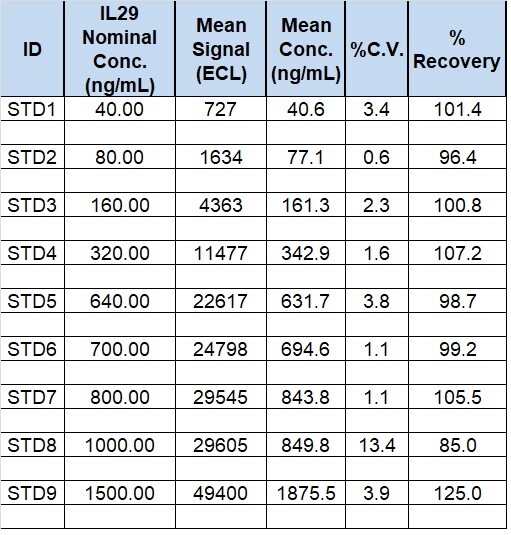 | ID | IL29 Nominal Conc. (ng/mL) | Mean Signal (ECL) | Mean Conc. (ng/mL) | %C.V. | % Recovery |
|---|---|---|---|---|---|
| STD1 | 40.00 | 727 | 40.6 | 3.4 | 101.4 |
| | | | | | |
| STD2 | 80.00 | 1634 | 77.1 | 0.6 | 96.4 |
| | | | | | |
| STD3 | 160.00 | 4363 | 161.3 | 2.3 | 100.8 |
| | | | | | |
| STD4 | 320.00 | 11477 | 342.9 | 1.6 | 107.2 |
| | | | | | |
| STD5 | 640.00 | 22617 | 631.7 | 3.8 | 98.7 |
| | | | | | |
| STD6 | 700.00 | 24798 | 694.6 | 1.1 | 99.2 |
| | | | | | |
| STD7 | 800.00 | 29545 | 843.8 | 1.1 | 105.5 |
| | | | | | |
| STD8 | 1000.00 | 29605 | 849.8 | 13.4 | 85.0 |
| | | | | | |
| STD9 | 1500.00 | 49400 | 1875.5 | 3.9 | 125.0 |
| | | | | | |